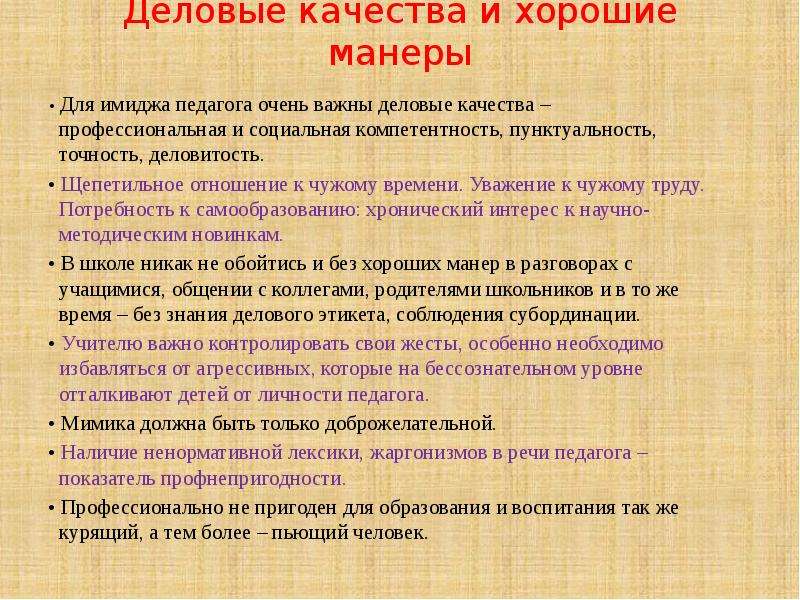 Деловые качества и хорошие манеры

• Для имиджа педагога очень важны деловые качества – профессиональная и социальная компетентность, пунктуальность, точность, деловитость.

• Щепетильное отношение к чужому времени. Уважение к чужому труду. Потребность к самообразованию: хронический интерес к научно-методическим новинкам.

• В школе никак не обойтись и без хороших манер в разговорах с учащимися, общении с коллегами, родителями школьников и в то же время – без знания делового этикета, соблюдения субординации.

• Учителю важно контролировать свои жесты, особенно необходимо избавляться от агрессивных, которые на бессознательном уровне отталкивают детей от личности педагога.

• Мимика должна быть только доброжелательной.

• Наличие ненормативной лексики, жаргонизмов в речи педагога – показатель профнепригодности.

• Профессионально не пригоден для образования и воспитания так же курящий, а тем более – пьющий человек.